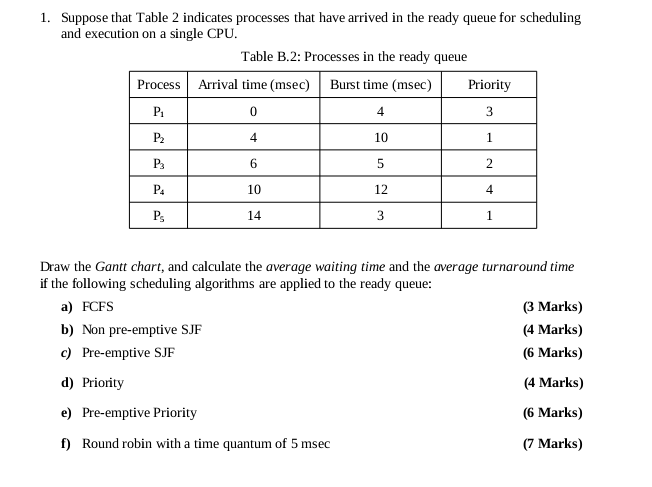 1. Suppose that Table 2 indicates processes that have arrived in the ready queue for scheduling and execution on a single CPU.

Table B.2: Processes in the ready queue

| Process | Arrival time (msec) | Burst time (msec) | Priority |
|---|---|---|---|
| $P_1$ | 0 | 4 | 3 |
| $P_2$ | 4 | 10 | 1 |
| $P_3$ | 6 | 5 | 2 |
| $P_4$ | 10 | 12 | 4 |
| $P_5$ | 14 | 3 | 1 |

Draw the Gantt chart, and calculate the average waiting time and the average turnaround time if the following scheduling algorithms are applied to the ready queue:

a) FCFS (3 Marks)

b) Non pre-emptive SJF (4 Marks)

c) Pre-emptive SJF (6 Marks)

d) Priority (4 Marks)

e) Pre-emptive Priority (6 Marks)

f) Round robin with a time quantum of 5 msec (7 Marks)